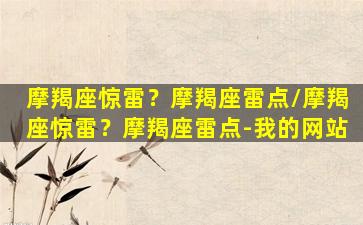 摩羯座惊雷？摩羯座雷点/摩羯座惊雷？摩羯座雷点-我的网站